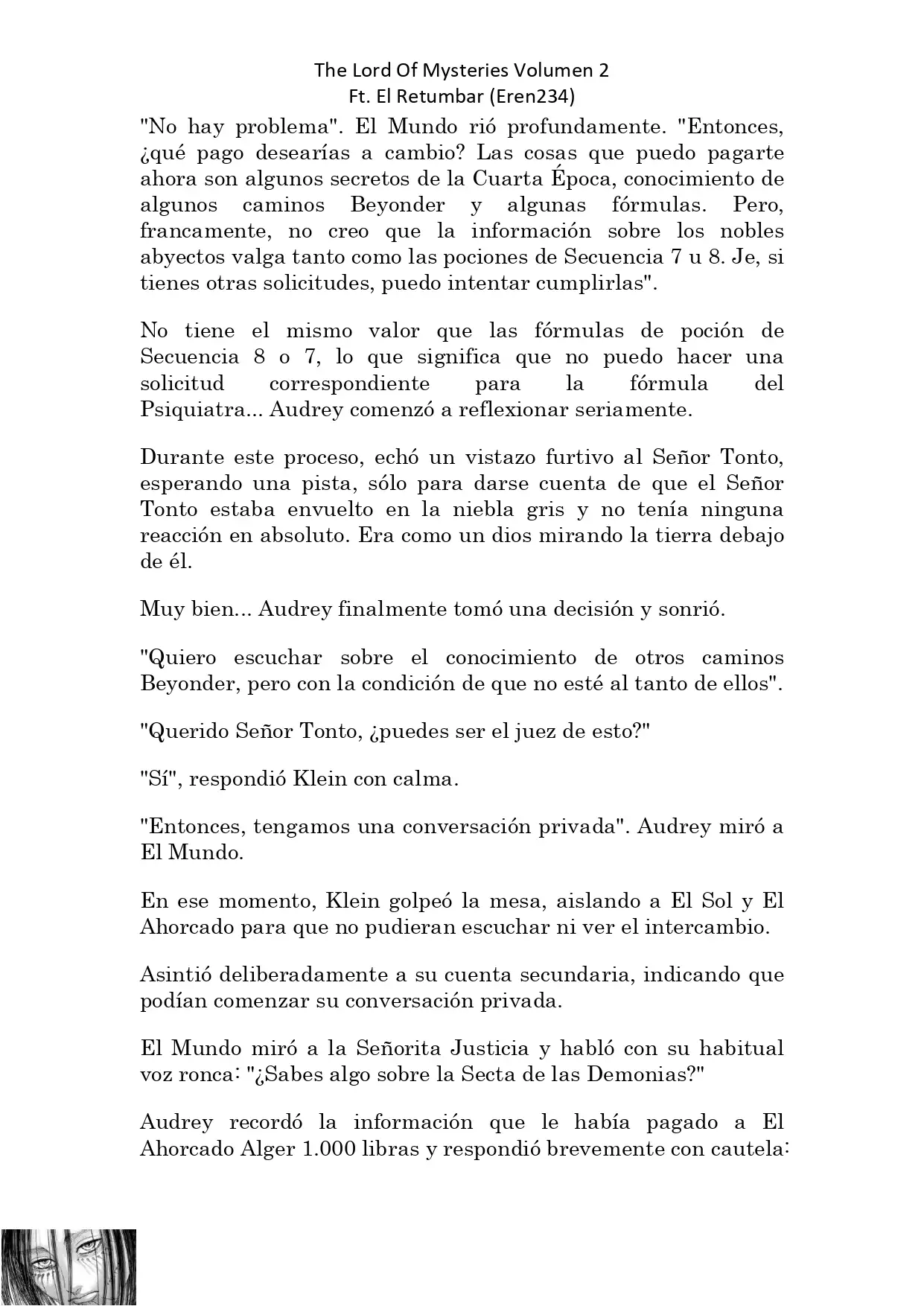 The Lord Of Mysteries Volumen 2
Ft. El Retumbar (Eren234)

"No hay problema". El Mundo rió profundamente. "Entonces, ¿qué pago desearías a cambio? Las cosas que puedo pagarte ahora son algunos secretos de la Cuarta Época, conocimiento de algunos caminos Beyonder y algunas fórmulas. Pero, francamente, no creo que la información sobre los nobles abyectos valga tanto como las pociones de Secuencia 7 u 8. Je, si tienes otras solicitudes, puedo intentar cumplirlas".

No tiene el mismo valor que las fórmulas de poción de Secuencia 8 o 7, lo que significa que no puedo hacer una solicitud correspondiente para la fórmula del Psiquiatra... Audrey comenzó a reflexionar seriamente.

Durante este proceso, echó un vistazo furtivo al Señor Tonto, esperando una pista, sólo para darse cuenta de que el Señor Tonto estaba envuelto en la niebla gris y no tenía ninguna reacción en absoluto. Era como un dios mirando la tierra debajo de él.

Muy bien... Audrey finalmente tomó una decisión y sonrió.

"Quiero escuchar sobre el conocimiento de otros caminos Beyonder, pero con la condición de que no esté al tanto de ellos".

"Querido Señor Tonto, ¿puedes ser el juez de esto?"

"Sí", respondió Klein con calma.

"Entonces, tengamos una conversación privada". Audrey miró a El Mundo.

En ese momento, Klein golpeó la mesa, aislando a El Sol y El Ahorcado para que no pudieran escuchar ni ver el intercambio.

Asintió deliberadamente a su cuenta secundaria, indicando que podían comenzar su conversación privada.

El Mundo miró a la Señorita Justicia y habló con su habitual voz ronca: "¿Sabes algo sobre la Secta de las Demonias?"

Audrey recordó la información que le había pagado a El Ahorcado Alger 1.000 libras y respondió brevemente con cautela: